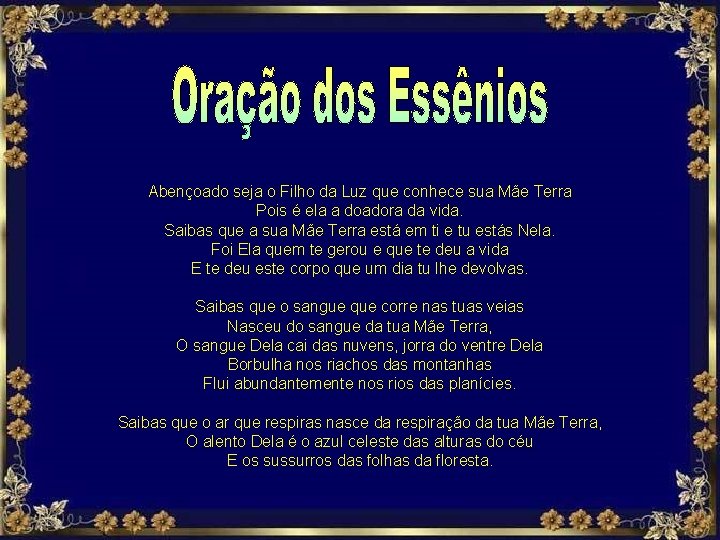 Oração dos Essênios

Abençoado seja o Filho da Luz que conhece sua Mãe Terra
Pois é ela a doadora da vida.
Saibas que a sua Mãe Terra está em ti e tu estás Nela.
Foi Ela quem te gerou e que te deu a vida
E te deu este corpo que um dia tu lhe devolvas.

Saibas que o sangue que corre nas tuas veias
Nasceu do sangue da tua Mãe Terra,
O sangue Dela cai das nuvens, jorra do ventre Dela
Borbulha nos riachos das montanhas
Flui abundantemente nos rios das planícies.

Saibas que o ar que respiras nasce da respiração da tua Mãe Terra,
O alento Dela é o azul celeste das alturas do céu
E os sussurros das folhas da floresta.